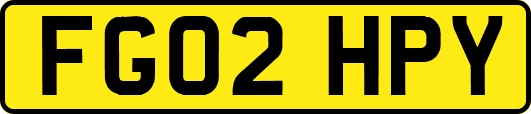 FG02 HPY